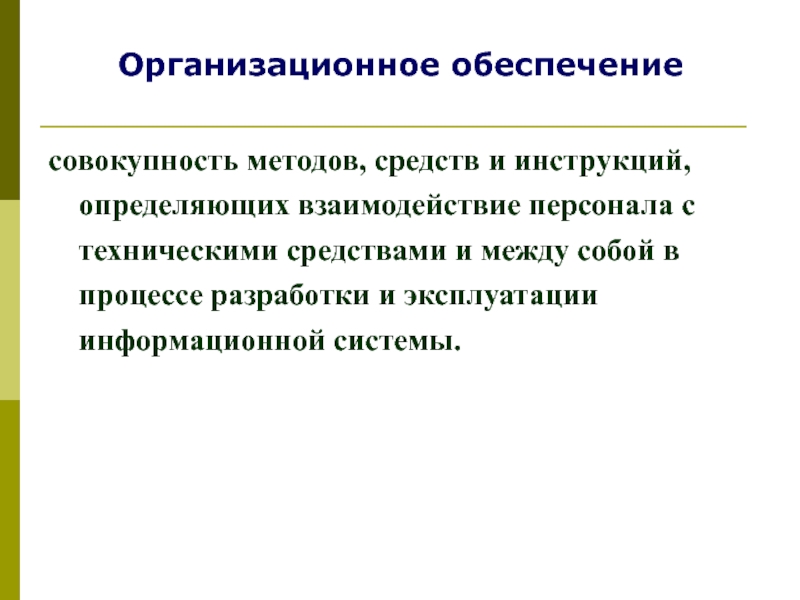 Организационное обеспечение

совокупность методов, средств и инструкций, определяющих взаимодействие персонала с техническими средствами и между собой в процессе разработки и эксплуатации информационной системы.